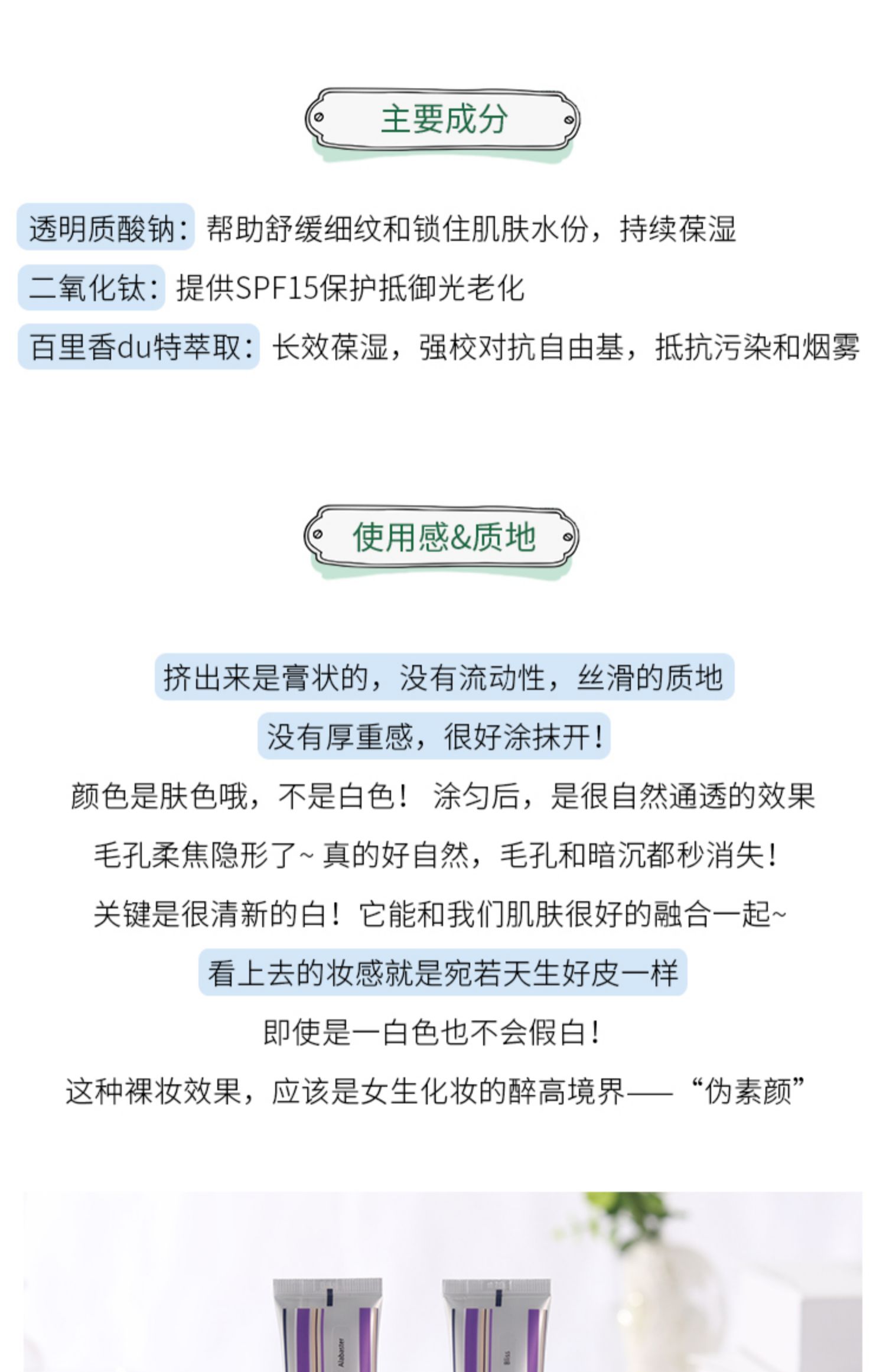 主要成分

透明质酸钠：帮助舒缓细纹和锁住肌肤水份，持续葆湿

二氧化钛：提供SPF15保护抵御光老化

百里香du特萃取：长效葆湿，强校对抗自由基，抵抗污染和烟雾

使用感&质地

挤出来是膏状的，没有流动性，丝滑的质地

没有厚重感，很好涂抹开！

颜色是肤色哦，不是白色！ 涂匀后，是很自然通透的效果

毛孔柔焦隐形了~ 真的好自然，毛孔和暗沉都秒消失！

关键是很清新的白！它能和我们肌肤很好的融合一起~

看上去的妆感就是宛若天生好皮一样

即使是一白色也不会假白！

这种裸妆效果，应该是女生化妆的醉高境界——“伪素颜”

Alabaster

Bliss